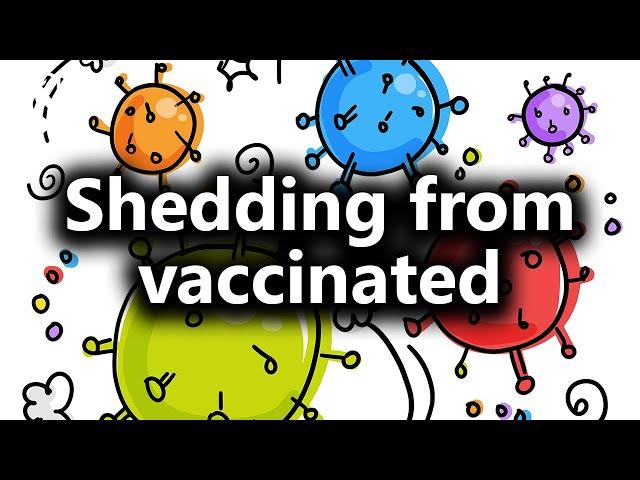 Shedding from vaccinated